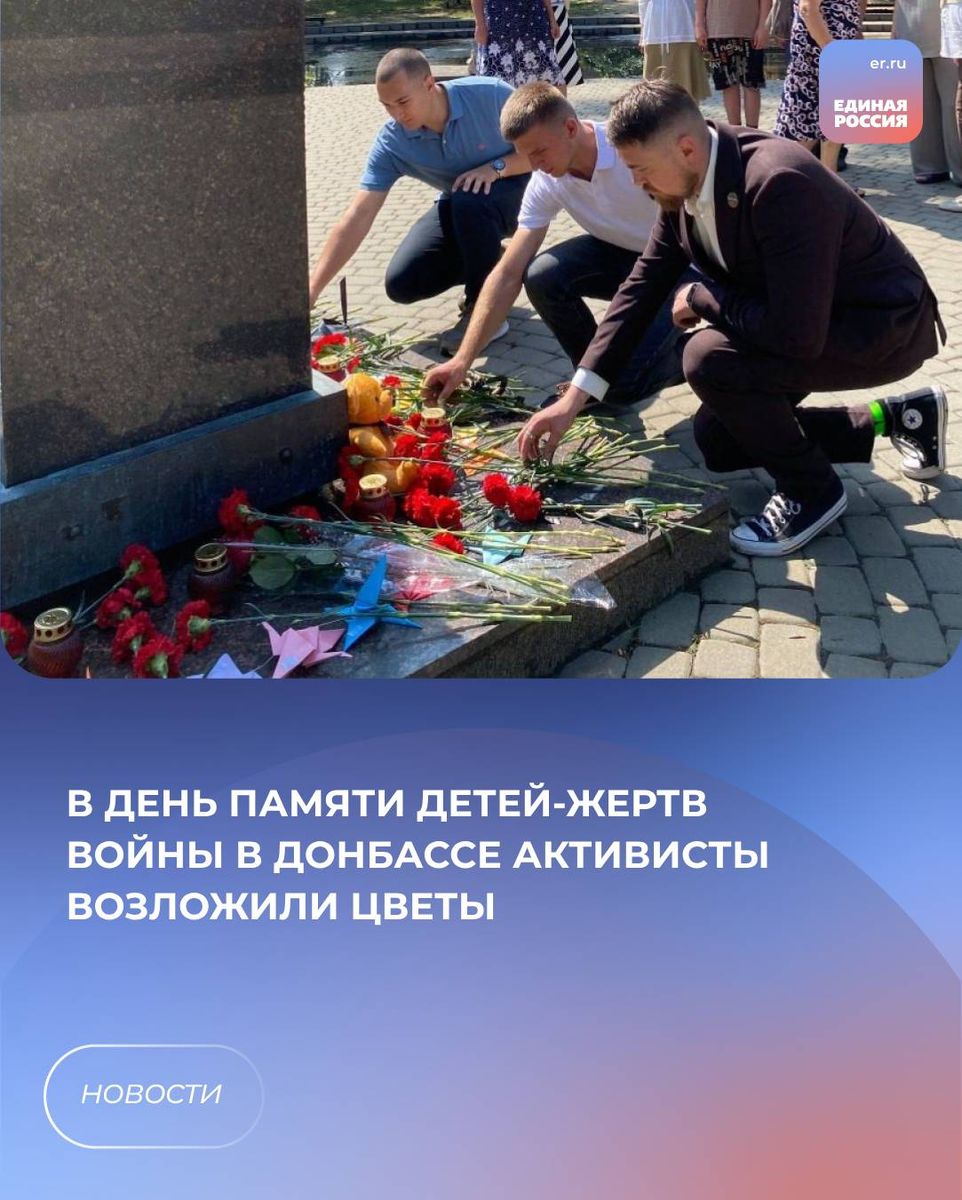 er.ru
ЕДИНАЯ
РОССИЯ

В ДЕНЬ ПАМЯТИ ДЕТЕЙ-ЖЕРТВ ВОЙНЫ В ДОНБАССЕ АКТИВИСТЫ ВОЗЛОЖИЛИ ЦВЕТЫ

НОВОСТИ